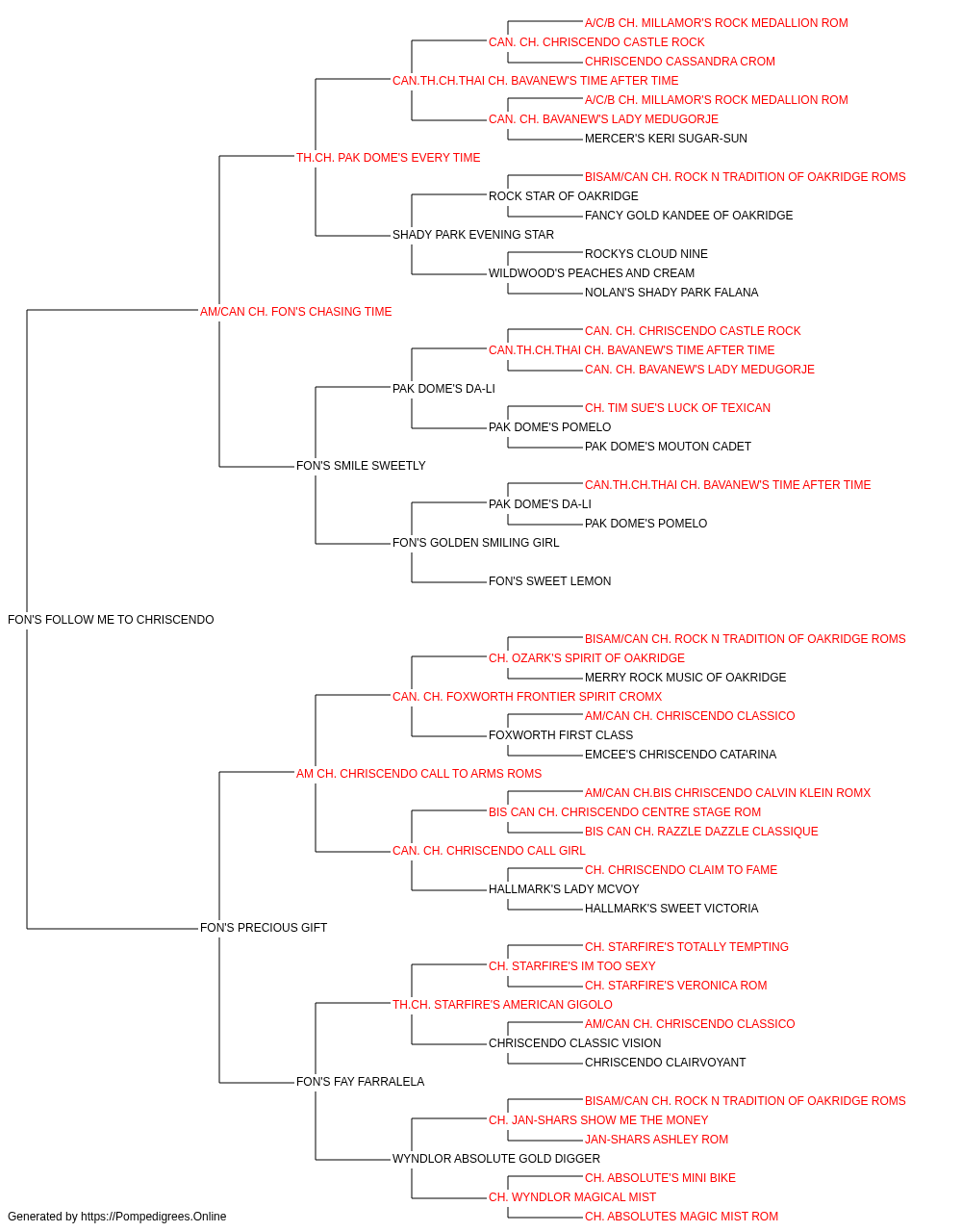 A/C/B CH. MILLAMOR'S ROCK MEDALLION ROM
CAN. CH. CHRISCENDO CASTLE ROCK
CHRISCENDO CASSANDRA CROM
CAN.TH.CH.THAI CH. BAVANEW'S TIME AFTER TIME
A/C/B CH. MILLAMOR'S ROCK MEDALLION ROM
CAN. CH. BAVANEW'S LADY MEDUGORJE
MERCER'S KERI SUGAR-SUN
TH.CH. PAK DOME'S EVERY TIME
BISAM/CAN CH. ROCK N TRADITION OF OAKRIDGE ROMS
ROCK STAR OF OAKRIDGE
FANCY GOLD KANDEE OF OAKRIDGE
SHADY PARK EVENING STAR
ROCKYS CLOUD NINE
WILDWOOD'S PEACHES AND CREAM
NOLAN'S SHADY PARK FALANA
AM/CAN CH. FON'S CHASING TIME
CAN. CH. CHRISCENDO CASTLE ROCK
CAN.TH.CH.THAI CH. BAVANEW'S TIME AFTER TIME
CAN. CH. BAVANEW'S LADY MEDUGORJE
PAK DOME'S DA-LI
CH. TIM SUE'S LUCK OF TEXICAN
PAK DOME'S POMELO
PAK DOME'S MOUTON CADET
FON'S SMILE SWEETLY
CAN.TH.CH.THAI CH. BAVANEW'S TIME AFTER TIME
PAK DOME'S DA-LI
PAK DOME'S POMELO
FON'S GOLDEN SMILING GIRL
FON'S SWEET LEMON
FON'S FOLLOW ME TO CHRISCENDO
BISAM/CAN CH. ROCK N TRADITION OF OAKRIDGE ROMS
CH. OZARK'S SPIRIT OF OAKRIDGE
MERRY ROCK MUSIC OF OAKRIDGE
CAN. CH. FOXWORTH FRONTIER SPIRIT CROMX
AM/CAN CH. CHRISCENDO CLASSICO
FOXWORTH FIRST CLASS
EMCEE'S CHRISCENDO CATARINA
AM CH. CHRISCENDO CALL TO ARMS ROMS
AM/CAN CH.BIS CHRISCENDO CALVIN KLEIN ROMX
BIS CAN CH. CHRISCENDO CENTRE STAGE ROM
BIS CAN CH. RAZZLE DAZZLE CLASSIQUE
CAN. CH. CHRISCENDO CALL GIRL
CH. CHRISCENDO CLAIM TO FAME
HALLMARK'S LADY MCVOY
HALLMARK'S SWEET VICTORIA
FON'S PRECIOUS GIFT
CH. STARFIRE'S TOTALLY TEMPTING
CH. STARFIRE'S IM TOO SEXY
CH. STARFIRE'S VERONICA ROM
TH.CH. STARFIRE'S AMERICAN GIGOLO
AM/CAN CH. CHRISCENDO CLASSICO
CHRISCENDO CLASSIC VISION
CHRISCENDO CLAIRVOYANT
FON'S FAY FARRALELA
BISAM/CAN CH. ROCK N TRADITION OF OAKRIDGE ROMS
CH. JAN-SHARS SHOW ME THE MONEY
JAN-SHARS ASHLEY ROM
WYNDLOR ABSOLUTE GOLD DIGGER
CH. ABSOLUTE'S MINI BIKE
CH. WYNDLOR MAGICAL MIST
CH. ABSOLUTES MAGIC MIST ROM
Generated by https://Pompedigrees.Online